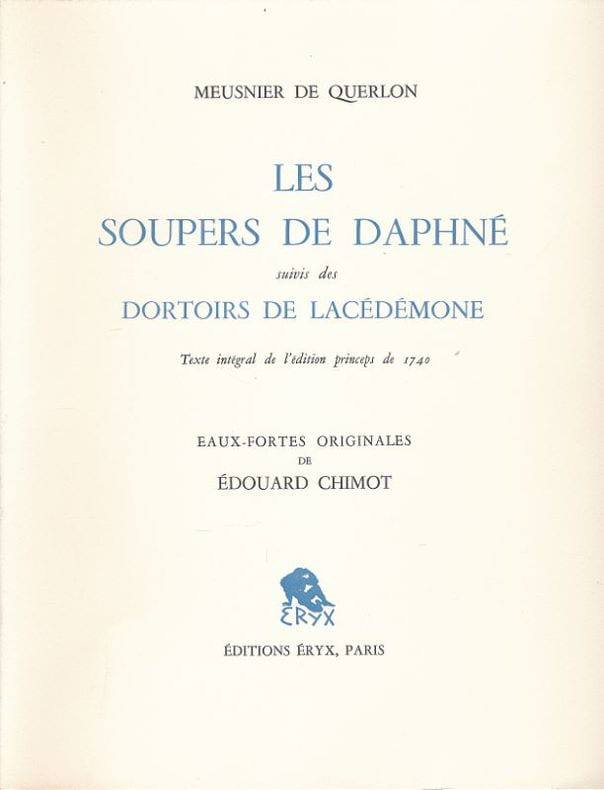 MEUSNIER DE QUERLON

LES
SOUPERS DE DAPHNÉ
suivis des
DORTOIRS DE LACÉDÉMONE

Texte intégral de l'édition princeps de 1740

EAUX-FORTES ORIGINALES
DE
ÉDOUARD CHIMOT

ERYX

ÉDITIONS ÉRYX, PARIS